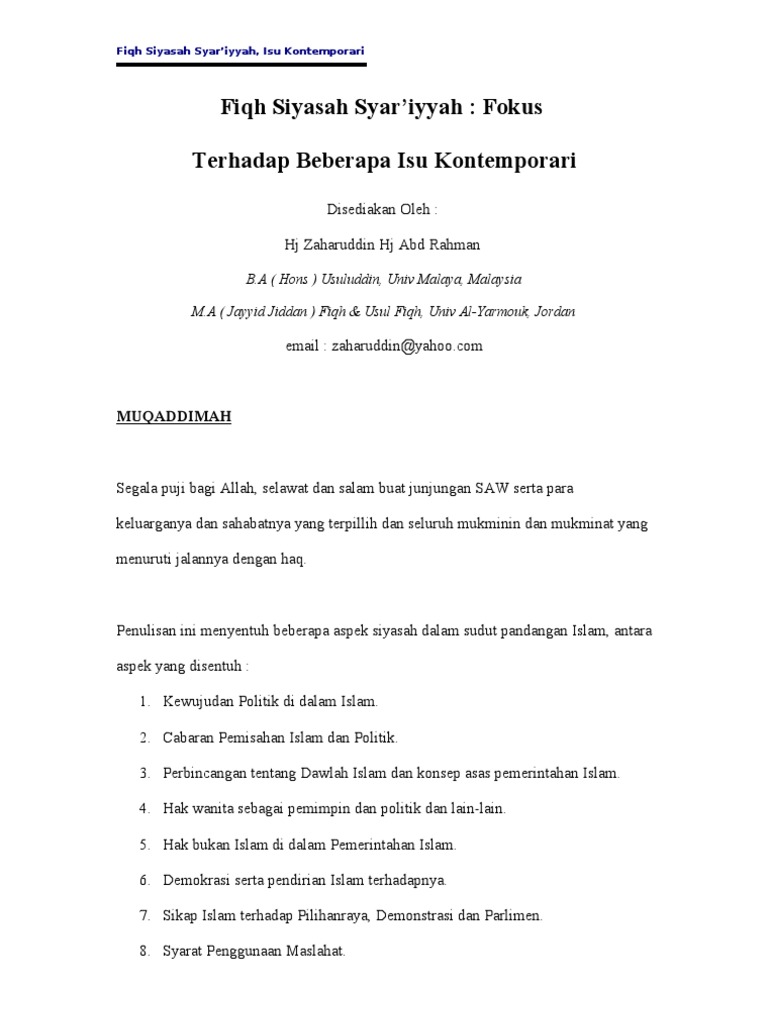 Fiqh Siyasah Syar'iyyah, Isu Kontemporari

Fiqh Siyasah Syar'iyyah : Fokus

Terhadap Beberapa Isu Kontemporari

Disediakan Oleh :

Hj Zaharuddin Hj Abd Rahman

B.A ( Hons ) Usuluddin, Univ Malaya, Malaysia

M.A ( Jayyid Jiddan ) Fiqh & Usul Fiqh, Univ Al-Yarmouk, Jordan

email : zaharuddin@yahoo.com

MUQADDIMAH

Segala puji bagi Allah, selawat dan salam buat junjungan SAW serta para keluarganya dan sahabatnya yang terpillih dan seluruh mukminin dan mukminat yang menuruti jalannya dengan haq.

Penulisan ini menyentuh beberapa aspek siyasah dalam sudut pandangan Islam, antara aspek yang disentuh :

1. Kewujudan Politik di dalam Islam.
2. Cabaran Pemisahan Islam dan Politik.
3. Perbincangan tentang Dawlah Islam dan konsep asas pemerintahan Islam.
4. Hak wanita sebagai pemimpin dan politik dan lain-lain.
5. Hak bukan Islam di dalam Pemerintahan Islam.
6. Demokrasi serta pendirian Islam terhadapnya.
7. Sikap Islam terhadap Pilihanraya, Demonstrasi dan Parlimen.
8. Syarat Penggunaan Maslahat.